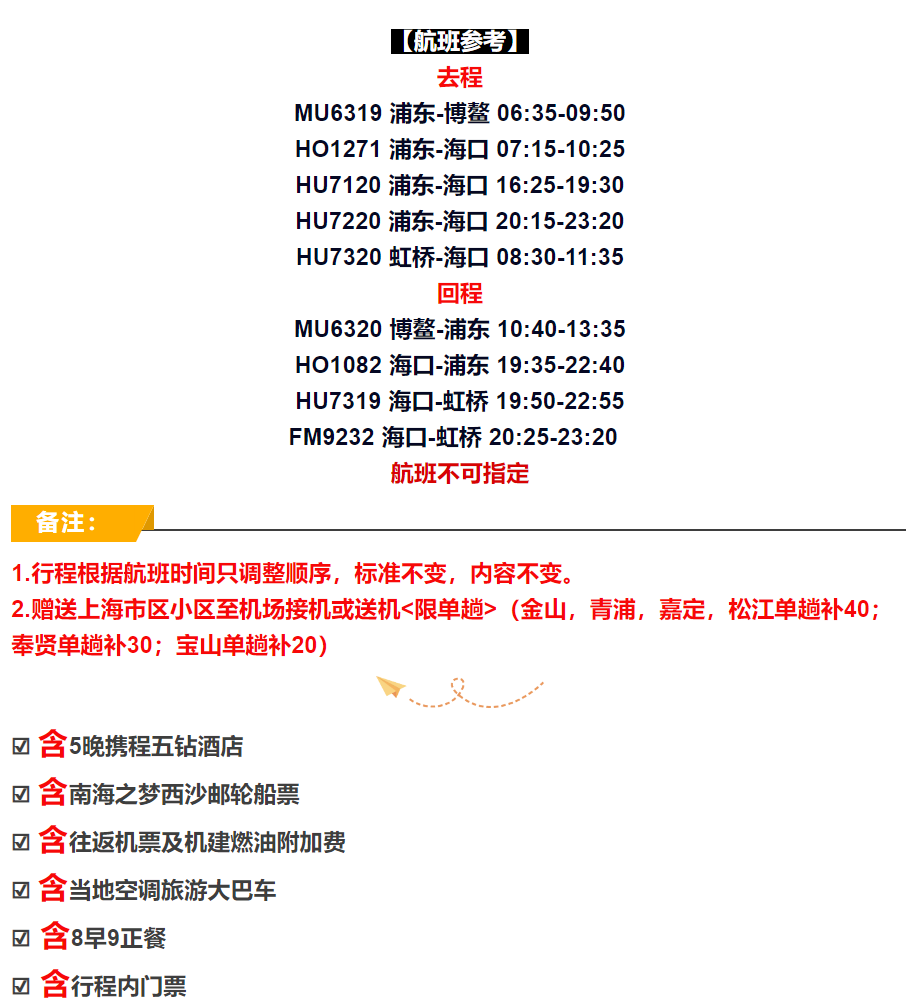 【航班参考】
去程
MU6319 浦东-博鳌 06:35-09:50
HO1271 浦东-海口 07:15-10:25
HU7120 浦东-海口 16:25-19:30
HU7220 浦东-海口 20:15-23:20
HU7320 虹桥-海口 08:30-11:35
回程
MU6320 博鳌-浦东 10:40-13:35
HO1082 海口-浦东 19:35-22:40
HU7319 海口-虹桥 19:50-22:55
FM9232 海口-虹桥 20:25-23:20
航班不可指定

备注：

1.行程根据航班时间只调整顺序，标准不变，内容不变。
2.赠送上海市区小区至机场接机或送机<限单趟>（金山，青浦，嘉定，松江单趟补40；奉贤单趟补30；宝山单趟补20）

☑ 含5晚携程五钻酒店
☑ 含南海之梦西沙邮轮船票
☑ 含往返机票及机建燃油附加费
☑ 含当地空调旅游大巴车
☑ 含8早9正餐
☑ 含行程内门票